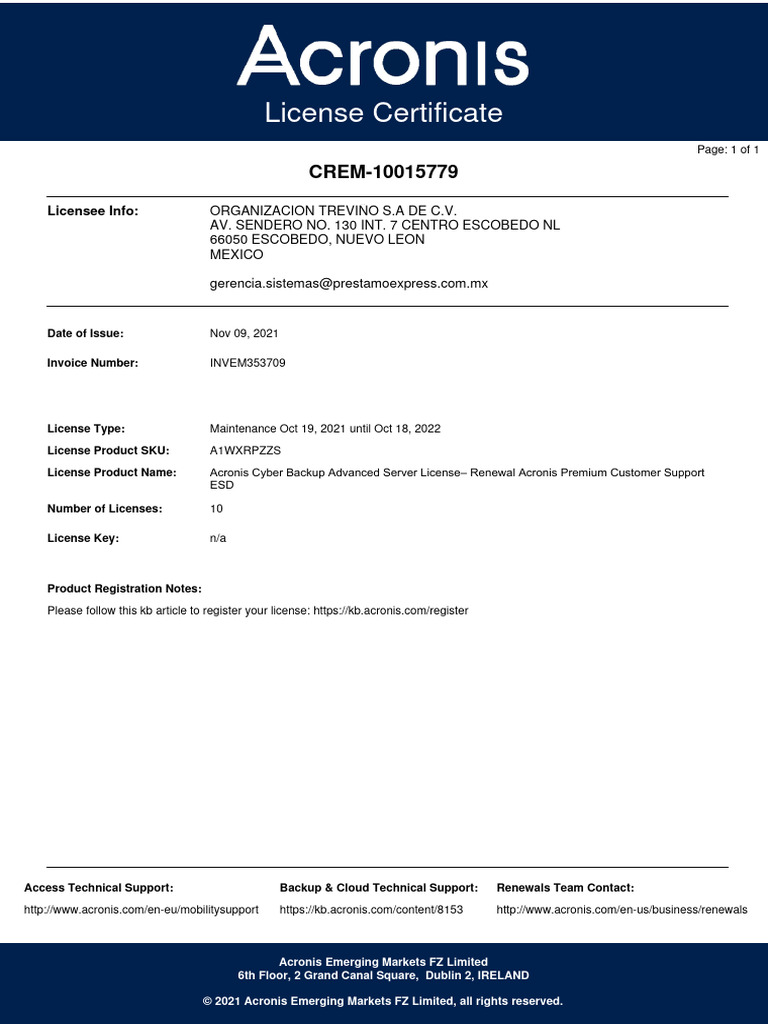 Acronis
License Certificate

Page: 1 of 1

CREM-10015779

Licensee Info: ORGANIZACION TREVINO S.A DE C.V.
AV. SENDERO NO. 130 INT. 7 CENTRO ESCOBEDO NL
66050 ESCOBEDO, NUEVO LEON
MEXICO

gerencia.sistemas@prestamoexpress.com.mx

Date of Issue: Nov 09, 2021

Invoice Number: INVEM353709

License Type: Maintenance Oct 19, 2021 until Oct 18, 2022

License Product SKU: A1WXRPZZS

License Product Name: Acronis Cyber Backup Advanced Server License– Renewal Acronis Premium Customer Support ESD

Number of Licenses: 10

License Key: n/a

Product Registration Notes:

Please follow this kb article to register your license: https://kb.acronis.com/register

Access Technical Support:
http://www.acronis.com/en-eu/mobilitysupport

Backup & Cloud Technical Support:
https://kb.acronis.com/content/8153

Renewals Team Contact:
http://www.acronis.com/en-us/business/renewals

Acronis Emerging Markets FZ Limited
6th Floor, 2 Grand Canal Square, Dublin 2, IRELAND

© 2021 Acronis Emerging Markets FZ Limited, all rights reserved.